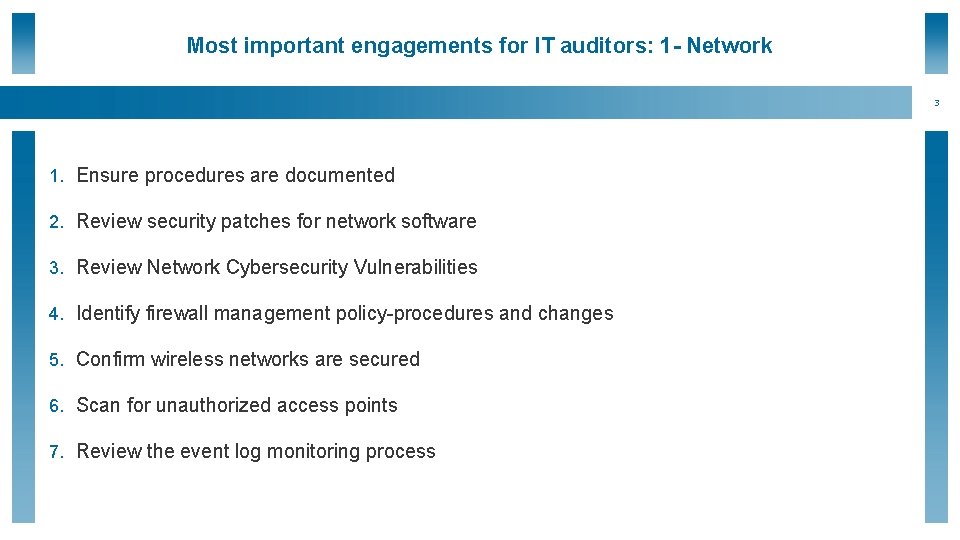 Most important engagements for IT auditors: 1- Network

3

1. Ensure procedures are documented
2. Review security patches for network software
3. Review Network Cybersecurity Vulnerabilities
4. Identify firewall management policy-procedures and changes
5. Confirm wireless networks are secured
6. Scan for unauthorized access points
7. Review the event log monitoring process